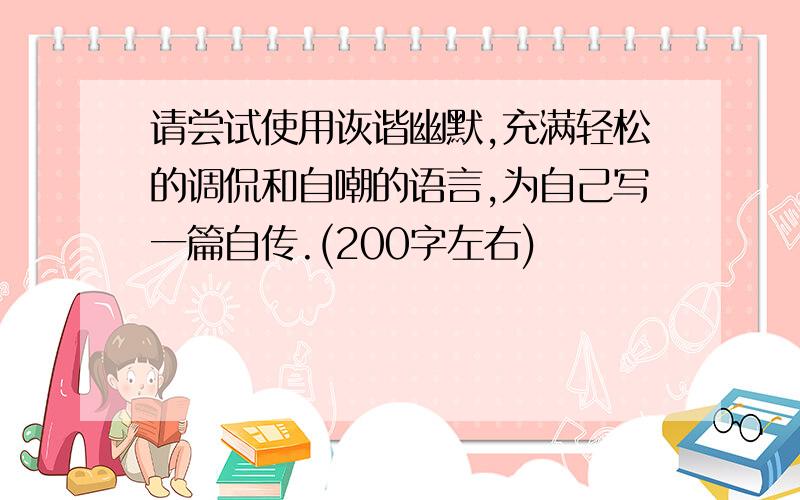 请尝试使用诙谐幽默,充满轻松的调侃和自嘲的语言,为自己写一篇自传.(200字左右)